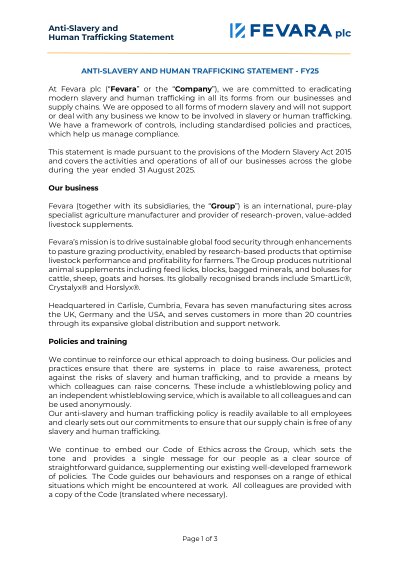 Anti-Slavery and
Human Trafficking Statement

FEVARA plc

ANTI-SLAVERY AND HUMAN TRAFFICKING STATEMENT - FY25

At Fevara plc ("Fevara" or the "Company"), we are committed to eradicating modern slavery and human trafficking in all its forms from our businesses and supply chains. We are opposed to all forms of modern slavery and will not support or deal with any business we know to be involved in slavery or human trafficking. We have a framework of controls, including standardised policies and practices, which help us manage compliance.

This statement is made pursuant to the provisions of the Modern Slavery Act 2015 and covers the activities and operations of all of our businesses across the globe during the year ended 31 August 2025.

Our business

Fevara (together with its subsidiaries, the "Group") is an international, pure-play specialist agriculture manufacturer and provider of research-proven, value-added livestock supplements.

Fevara's mission is to drive sustainable global food security through enhancements to pasture grazing productivity, enabled by research-based products that optimise livestock performance and profitability for farmers. The Group produces nutritional animal supplements including feed licks, blocks, bagged minerals, and boluses for cattle, sheep, goats and horses. Its globally recognised brands include SmartLic®, Crystalyx® and Horslyx®.

Headquartered in Carlisle, Cumbria, Fevara has seven manufacturing sites across the UK, Germany and the USA, and serves customers in more than 20 countries through its expansive global distribution and support network.

Policies and training

We continue to reinforce our ethical approach to doing business. Our policies and practices ensure that there are systems in place to raise awareness, protect against the risks of slavery and human trafficking, and to provide a means by which colleagues can raise concerns. These include a whistleblowing policy and an independent whistleblowing service, which is available to all colleagues and can be used anonymously.

Our anti-slavery and human trafficking policy is readily available to all employees and clearly sets out our commitments to ensure that our supply chain is free of any slavery and human trafficking.

We continue to embed our Code of Ethics across the Group, which sets the tone and provides a single message for our people as a clear source of straightforward guidance, supplementing our existing well-developed framework of policies. The Code guides our behaviours and responses on a range of ethical situations which might be encountered at work. All colleagues are provided with a copy of the Code (translated where necessary).

Page 1 of 3